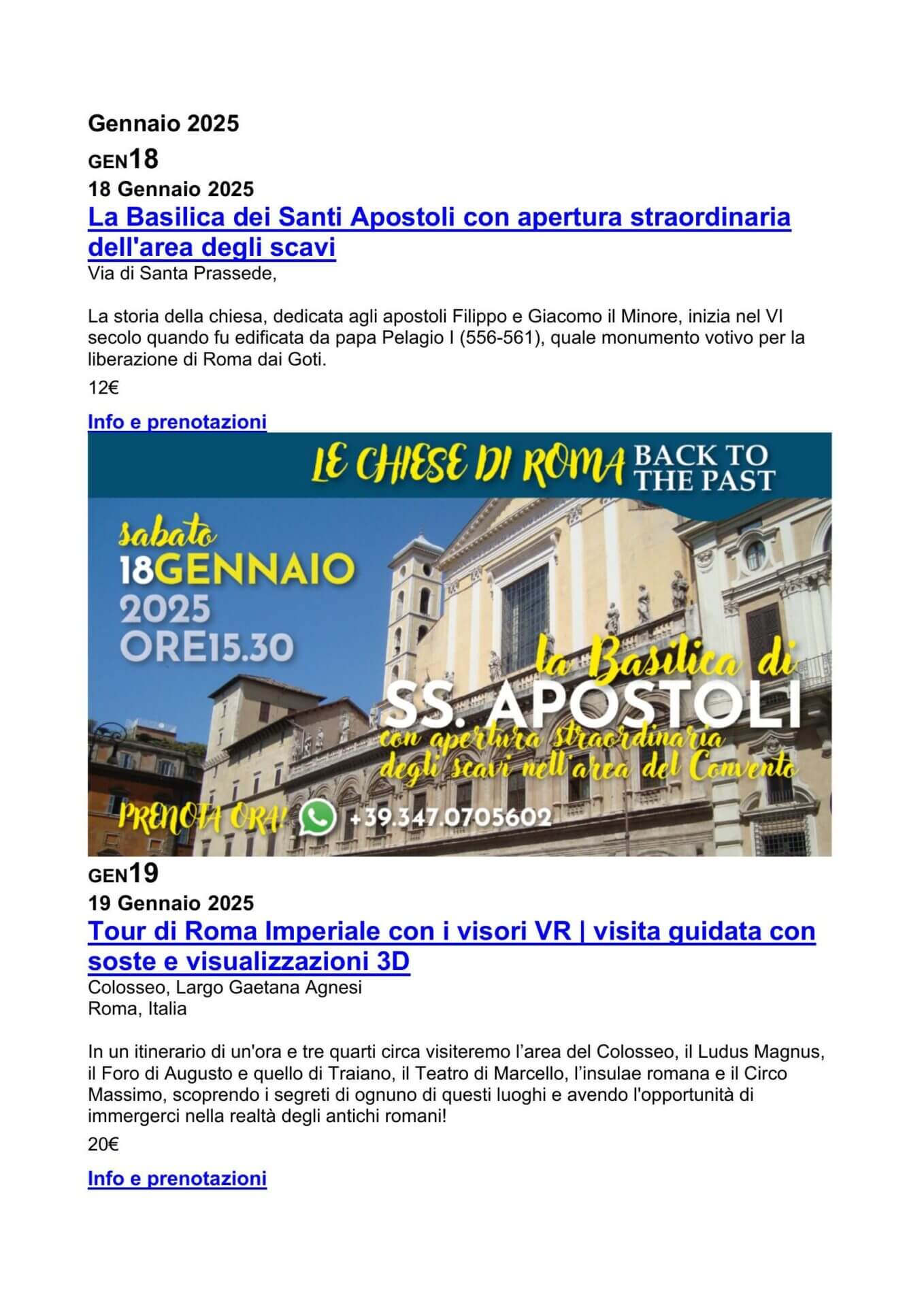 Gennaio 2025

GEN18

18 Gennaio 2025

La Basilica dei Santi Apostoli con apertura straordinaria dell'area degli scavi

Via di Santa Prassede,

La storia della chiesa, dedicata agli apostoli Filippo e Giacomo il Minore, inizia nel VI secolo quando fu edificata da papa Pelagio I (556-561), quale monumento votivo per la liberazione di Roma dai Goti.

12€

Info e prenotazioni

LE CHIESE DI ROMA BACK TO THE PAST

sabato 18GENNAIO 2025 ORE15.30

la Basilica di SS. APOSTOLI con apertura straordinaria degli scavi nell'area del Convento

PRENOTA ORA! +39.347.0705602

GEN19

19 Gennaio 2025

Tour di Roma Imperiale con i visori VR | visita guidata con soste e visualizzazioni 3D

Colosseo, Largo Gaetana Agnesi
Roma, Italia

In un itinerario di un'ora e tre quarti circa visiteremo l'area del Colosseo, il Ludus Magnus, il Foro di Augusto e quello di Traiano, il Teatro di Marcello, l'insulae romana e il Circo Massimo, scoprendo i segreti di ognuno di questi luoghi e avendo l'opportunità di immergerci nella realtà degli antichi romani!

20€

Info e prenotazioni